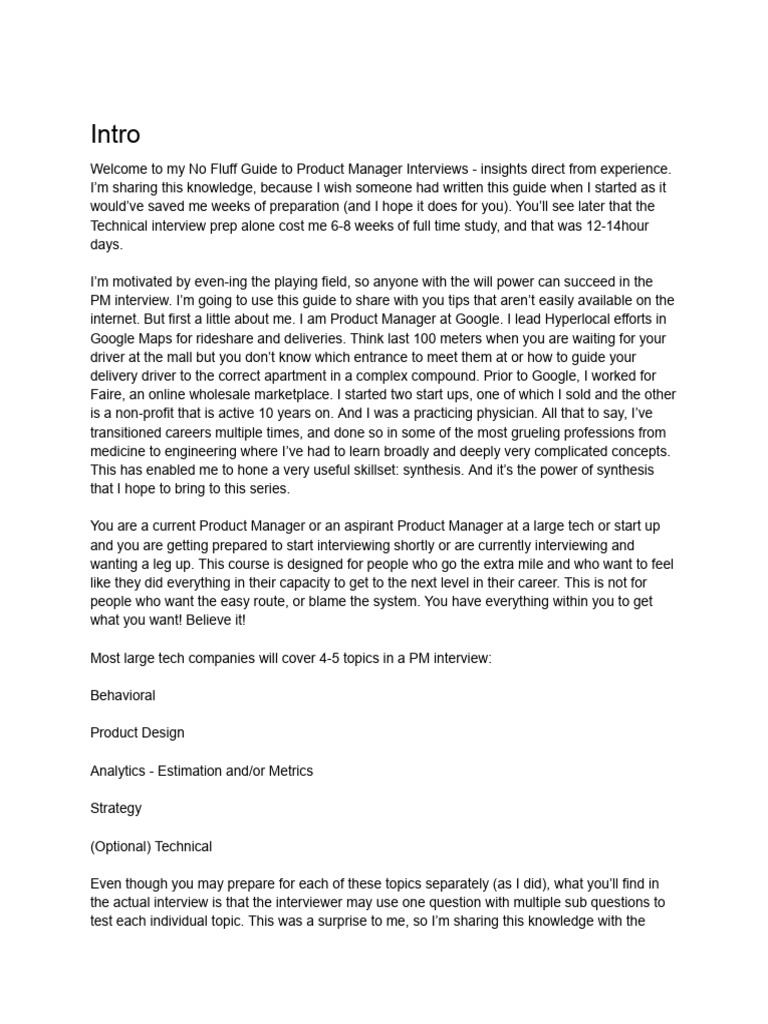 Intro

Welcome to my No Fluff Guide to Product Manager Interviews - insights direct from experience. I'm sharing this knowledge, because I wish someone had written this guide when I started as it would've saved me weeks of preparation (and I hope it does for you). You'll see later that the Technical interview prep alone cost me 6-8 weeks of full time study, and that was 12-14hour days.

I'm motivated by even-ing the playing field, so anyone with the will power can succeed in the PM interview. I'm going to use this guide to share with you tips that aren't easily available on the internet. But first a little about me. I am Product Manager at Google. I lead Hyperlocal efforts in Google Maps for rideshare and deliveries. Think last 100 meters when you are waiting for your driver at the mall but you don't know which entrance to meet them at or how to guide your delivery driver to the correct apartment in a complex compound. Prior to Google, I worked for Faire, an online wholesale marketplace. I started two start ups, one of which I sold and the other is a non-profit that is active 10 years on. And I was a practicing physician. All that to say, I've transitioned careers multiple times, and done so in some of the most grueling professions from medicine to engineering where I've had to learn broadly and deeply very complicated concepts. This has enabled me to hone a very useful skillset: synthesis. And it's the power of synthesis that I hope to bring to this series.

You are a current Product Manager or an aspirant Product Manager at a large tech or start up and you are getting prepared to start interviewing shortly or are currently interviewing and wanting a leg up. This course is designed for people who go the extra mile and who want to feel like they did everything in their capacity to get to the next level in their career. This is not for people who want the easy route, or blame the system. You have everything within you to get what you want! Believe it!

Most large tech companies will cover 4-5 topics in a PM interview:

Behavioral

Product Design

Analytics - Estimation and/or Metrics

Strategy

(Optional) Technical

Even though you may prepare for each of these topics separately (as I did), what you'll find in the actual interview is that the interviewer may use one question with multiple sub questions to test each individual topic. This was a surprise to me, so I'm sharing this knowledge with the